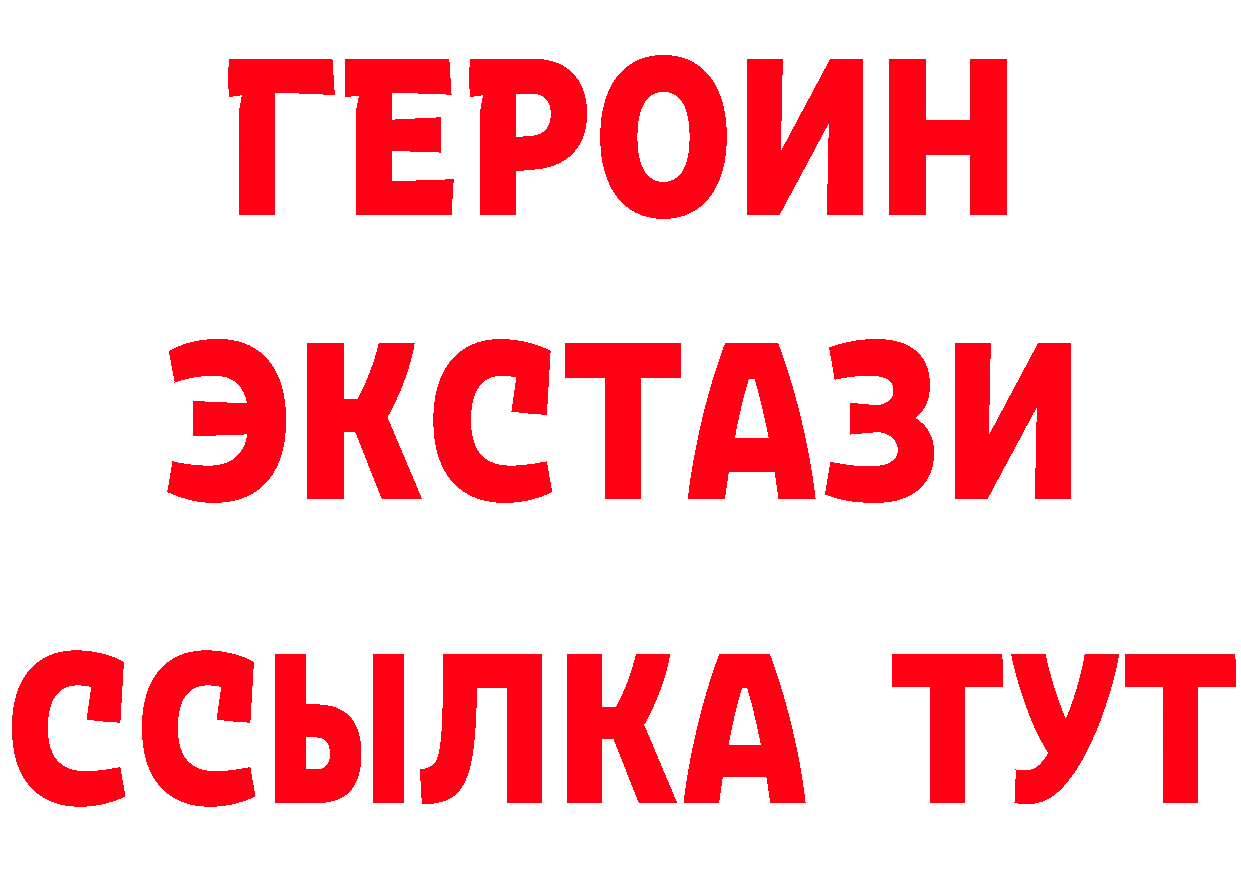 ГЕРОИН
ЭКСТАЗИ
ССЫЛКА ТУТ